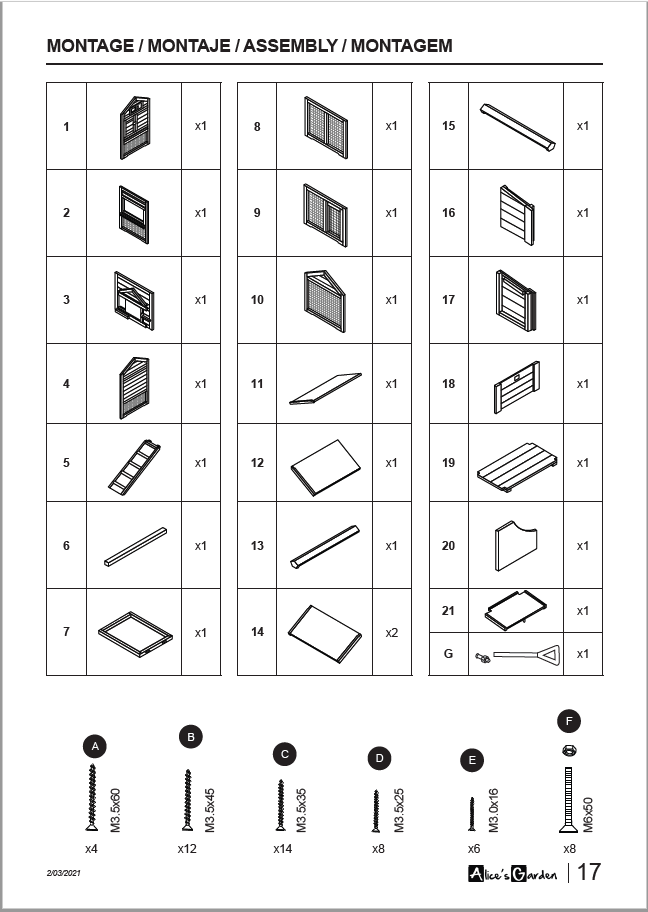 MONTAGE / MONTAJE / ASSEMBLY / MONTAGEM

| 1 | | x1 |
|---|---|---|
| 2 | | x1 |
| 3 | | x1 |
| 4 | | x1 |
| 5 | | x1 |
| 6 | | x1 |
| 7 | | x1 |

| 8 | | x1 |
|---|---|---|
| 9 | | x1 |
| 10 | | x1 |
| 11 | | x1 |
| 12 | | x1 |
| 13 | | x1 |
| 14 | | x2 |

| 15 | | x1 |
|---|---|---|
| 16 | | x1 |
| 17 | | x1 |
| 18 | | x1 |
| 19 | | x1 |
| 20 | | x1 |
| 21 | | x1 |
| G | | x1 |

A M3.5x60 x4
B M3.5x45 x12
C M3.5x35 x14
D M3.5x25 x8
E M3.0x16 x6
F M6x50 x8

2/03/2021

Alice's Garden | 17